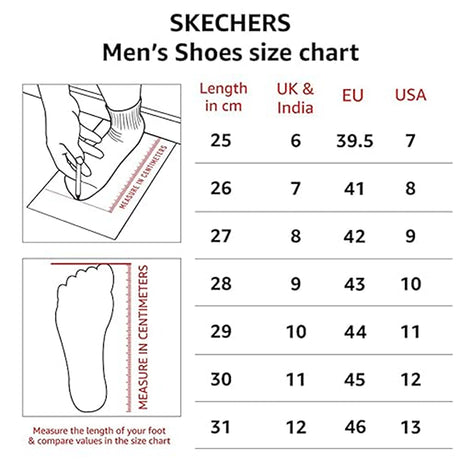 SKECHERS
Men's Shoes size chart

MEASURE IN CENTIMETERS

MEASURE IN CENTIMETERS

Measure the length of your foot & compare values in the size chart

| Length in cm | UK & India | EU | USA |
|---|---|---|---|
| 25 | 6 | 39.5 | 7 |
| 26 | 7 | 41 | 8 |
| 27 | 8 | 42 | 9 |
| 28 | 9 | 43 | 10 |
| 29 | 10 | 44 | 11 |
| 30 | 11 | 45 | 12 |
| 31 | 12 | 46 | 13 |